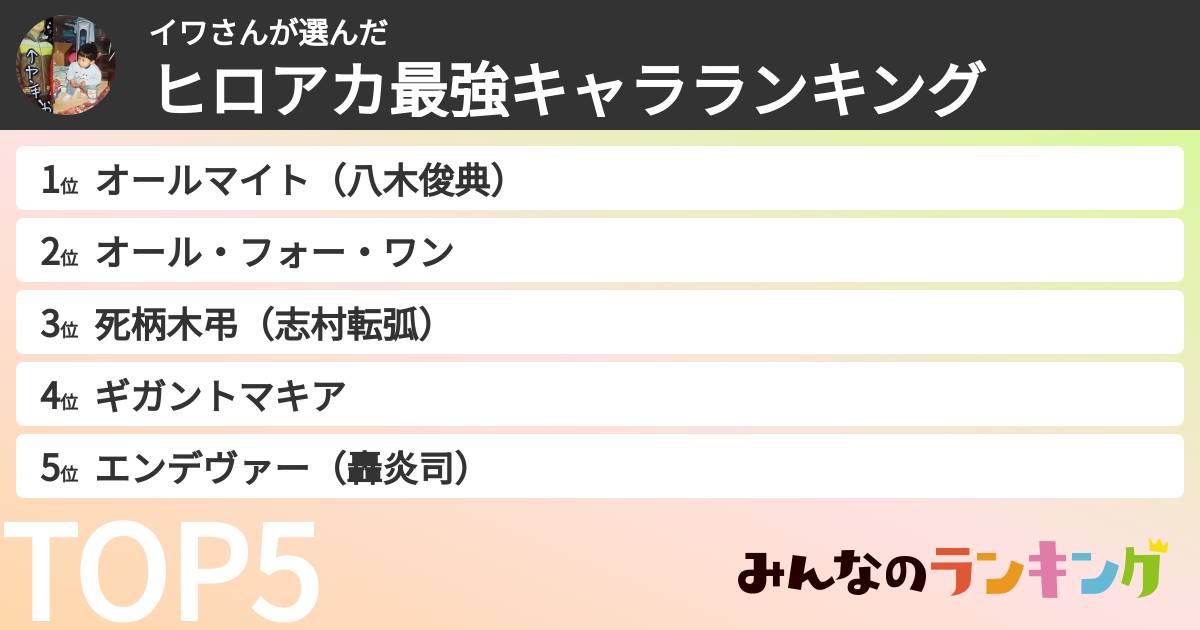 イワさんが選んだ
ヒロアカ最強キャラランキング

1位 オールマイト（八木俊典）
2位 オール・フォー・ワン
3位 死柄木弔（志村転弧）
4位 ギガントマキア
5位 エンデヴァー（轟炎司）

TOP5

みんなのランキング